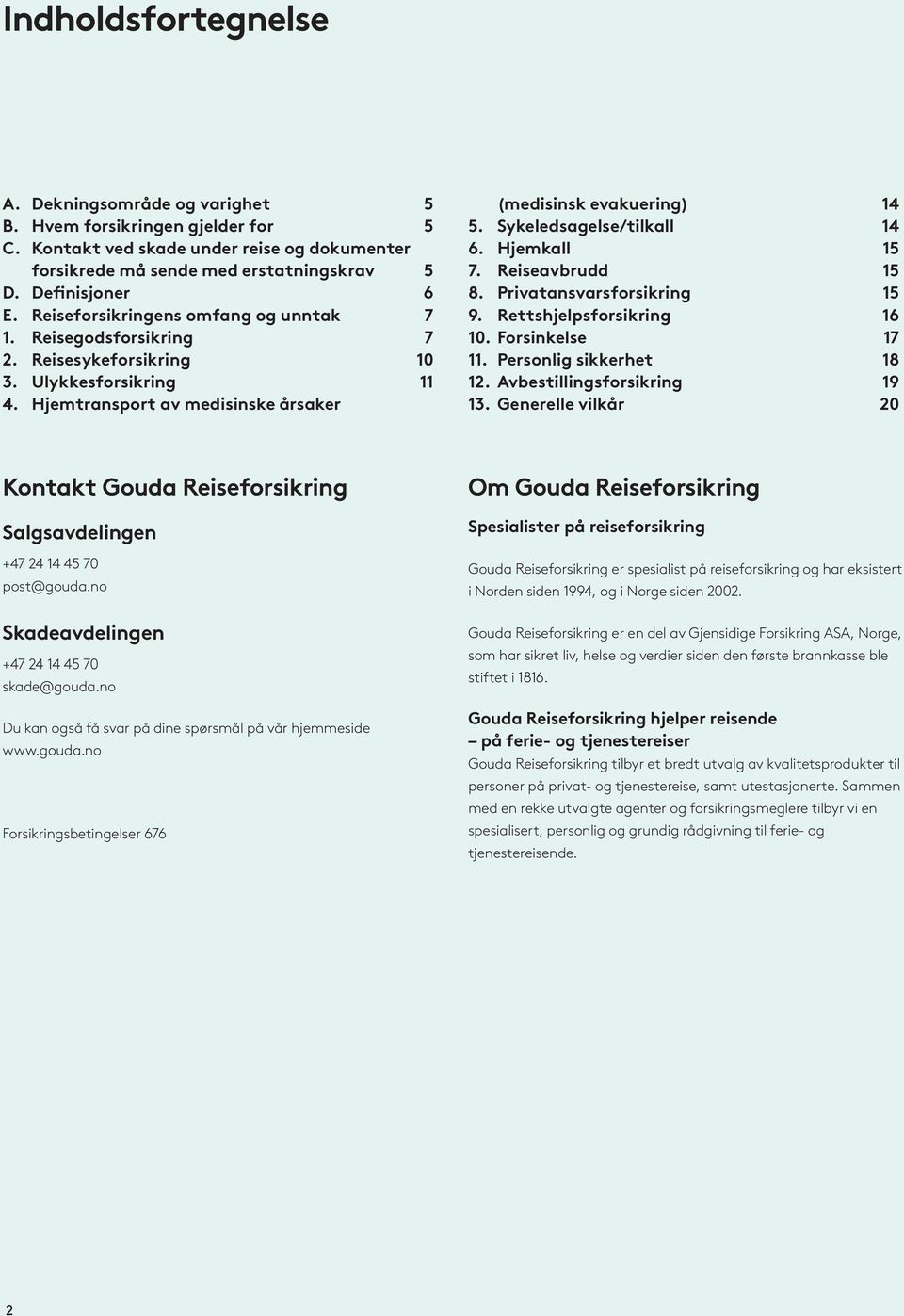 Indholdsfortegnelse

A. Dekningsområde og varighet 5
B. Hvem forsikringen gjelder for 5
C. Kontakt ved skade under reise og dokumenter forsikrede må sende med erstatningskrav 5
D. Definisjoner 6
E. Reiseforsikringens omfang og unntak 7
1. Reisegodsforsikring 7
2. Reisesykeforsikring 10
3. Ulykkesforsikring 11
4. Hjemtransport av medisinske årsaker (medisinsk evakuering) 14
5. Sykeledsagelse/tilkall 14
6. Hjemkall 15
7. Reiseavbrudd 15
8. Privatansvarsforsikring 15
9. Rettshjelpsforsikring 16
10. Forsinkelse 17
11. Personlig sikkerhet 18
12. Avbestillingsforsikring 19
13. Generelle vilkår 20

Kontakt Gouda Reiseforsikring

Salgsavdelingen

+47 24 14 45 70
post@gouda.no

Skadeavdelingen

+47 24 14 45 70
skade@gouda.no

Du kan også få svar på dine spørsmål på vår hjemmeside www.gouda.no

Forsikringsbetingelser 676

Om Gouda Reiseforsikring

Spesialister på reiseforsikring

Gouda Reiseforsikring er spesialist på reiseforsikring og har eksistert i Norden siden 1994, og i Norge siden 2002.

Gouda Reiseforsikring er en del av Gjensidige Forsikring ASA, Norge, som har sikret liv, helse og verdier siden den første brannkasse ble stiftet i 1816.

Gouda Reiseforsikring hjelper reisende – på ferie- og tjenestereiser
Gouda Reiseforsikring tilbyr et bredt utvalg av kvalitetsprodukter til personer på privat- og tjenestereise, samt utestasjonerte. Sammen med en rekke utvalgte agenter og forsikringsmeglere tilbyr vi en spesialisert, personlig og grundig rådgivning til ferie- og tjenestereisende.

2